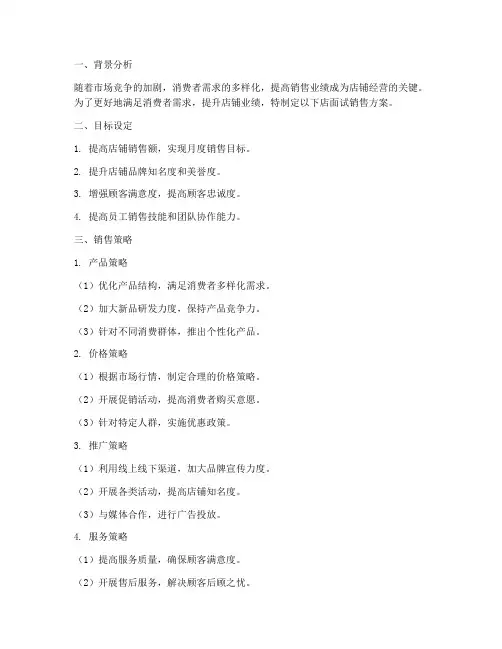 一、背景分析

随着市场竞争的加剧，消费者需求的多样化，提高销售业绩成为店铺经营的关键。为了更好地满足消费者需求，提升店铺业绩，特制定以下店面试销售方案。

二、目标设定

1. 提高店铺销售额，实现月度销售目标。

2. 提升店铺品牌知名度和美誉度。

3. 增强顾客满意度，提高顾客忠诚度。

4. 提高员工销售技能和团队协作能力。

三、销售策略

1. 产品策略

（1）优化产品结构，满足消费者多样化需求。

（2）加大新品研发力度，保持产品竞争力。

（3）针对不同消费群体，推出个性化产品。

2. 价格策略

（1）根据市场行情，制定合理的价格策略。

（2）开展促销活动，提高消费者购买意愿。

（3）针对特定人群，实施优惠政策。

3. 推广策略

（1）利用线上线下渠道，加大品牌宣传力度。

（2）开展各类活动，提高店铺知名度。

（3）与媒体合作，进行广告投放。

4. 服务策略

（1）提高服务质量，确保顾客满意度。

（2）开展售后服务，解决顾客后顾之忧。